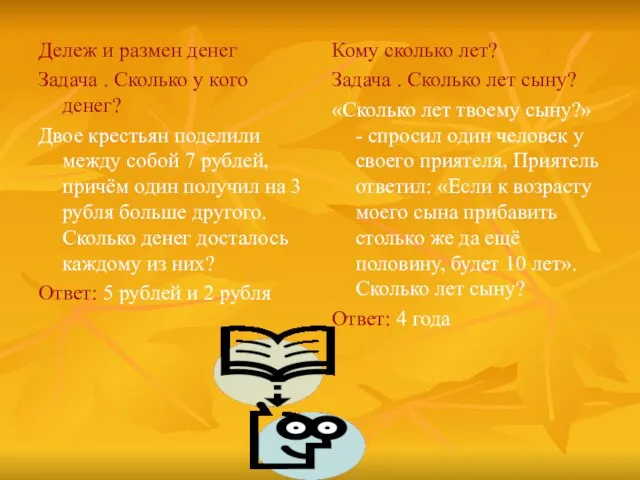 Дележ и размен денег

Задача . Сколько у кого денег?

Двое крестьян поделили между собой 7 рублей, причём один получил на 3 рубля больше другого. Сколько денег досталось каждому из них?

Ответ: 5 рублей и 2 рубля

Кому сколько лет?

Задача . Сколько лет сыну?

«Сколько лет твоему сыну?» - спросил один человек у своего приятеля. Приятель ответил: «Если к возрасту моего сына прибавить столько же да ещё половину, будет 10 лет». Сколько лет сыну?

Ответ: 4 года